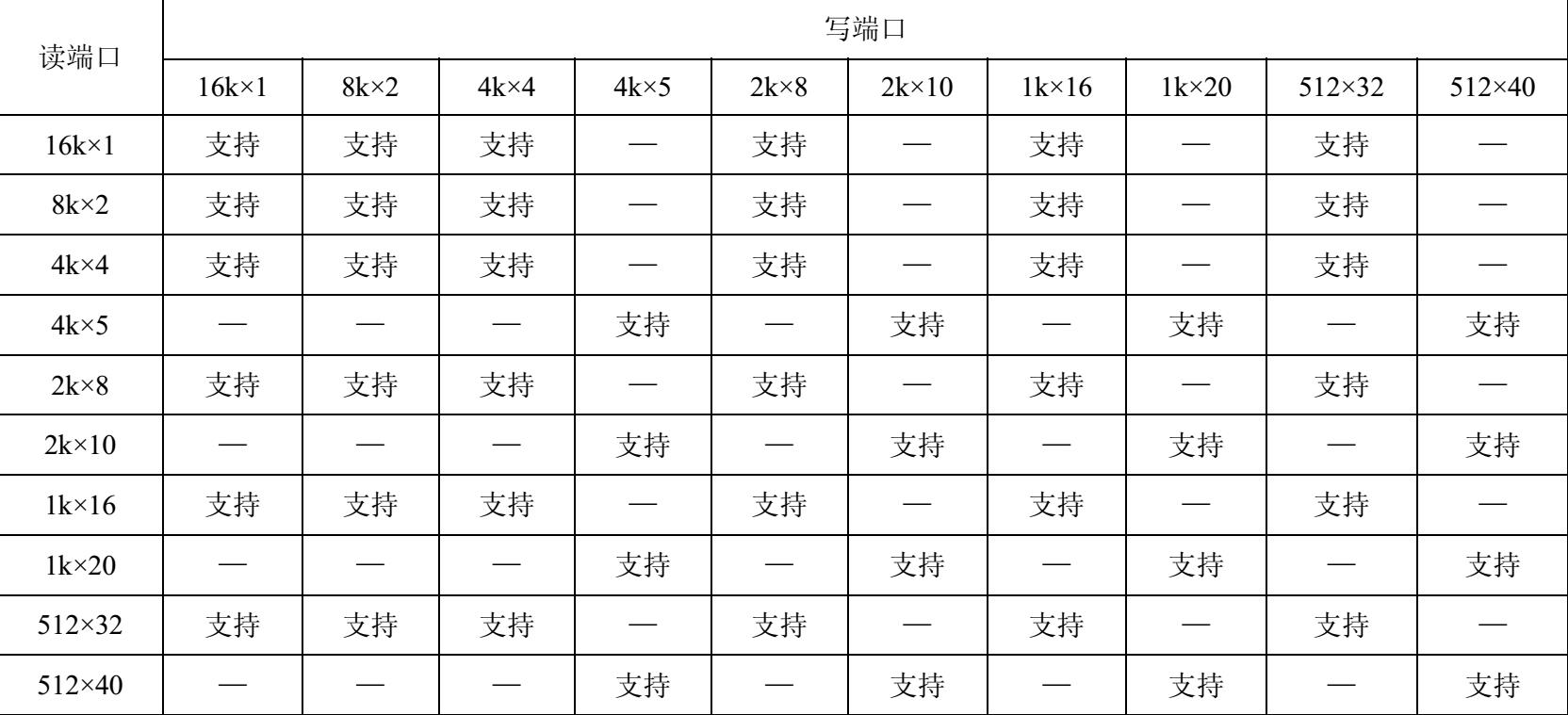 | 读端口 | 写端口 | | | | | | | | | |
|---|---|---|---|---|---|---|---|---|---|---|
| | 16k×1 | 8k×2 | 4k×4 | 4k×5 | 2k×8 | 2k×10 | 1k×16 | 1k×20 | 512×32 | 512×40 |
| 16k×1 | 支持 | 支持 | 支持 | — | 支持 | — | 支持 | — | 支持 | — |
| 8k×2 | 支持 | 支持 | 支持 | — | 支持 | — | 支持 | — | 支持 | — |
| 4k×4 | 支持 | 支持 | 支持 | — | 支持 | — | 支持 | — | 支持 | — |
| 4k×5 | — | — | — | 支持 | — | 支持 | — | 支持 | — | 支持 |
| 2k×8 | 支持 | 支持 | 支持 | — | 支持 | — | 支持 | — | 支持 | — |
| 2k×10 | — | — | — | 支持 | — | 支持 | — | 支持 | — | 支持 |
| 1k×16 | 支持 | 支持 | 支持 | — | 支持 | — | 支持 | — | 支持 | — |
| 1k×20 | — | — | — | 支持 | — | 支持 | — | 支持 | — | 支持 |
| 512×32 | 支持 | 支持 | 支持 | — | 支持 | — | 支持 | — | 支持 | — |
| 512×40 | — | — | — | 支持 | — | 支持 | — | 支持 | — | 支持 |